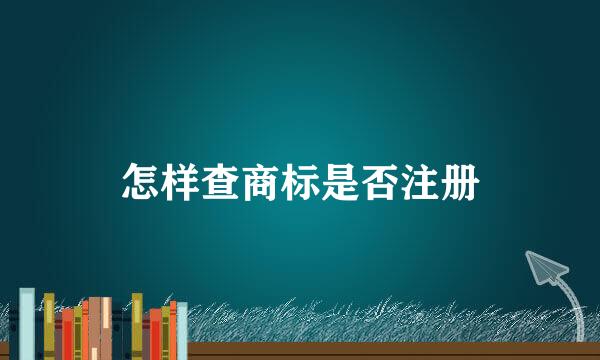 怎样查商标是否注册